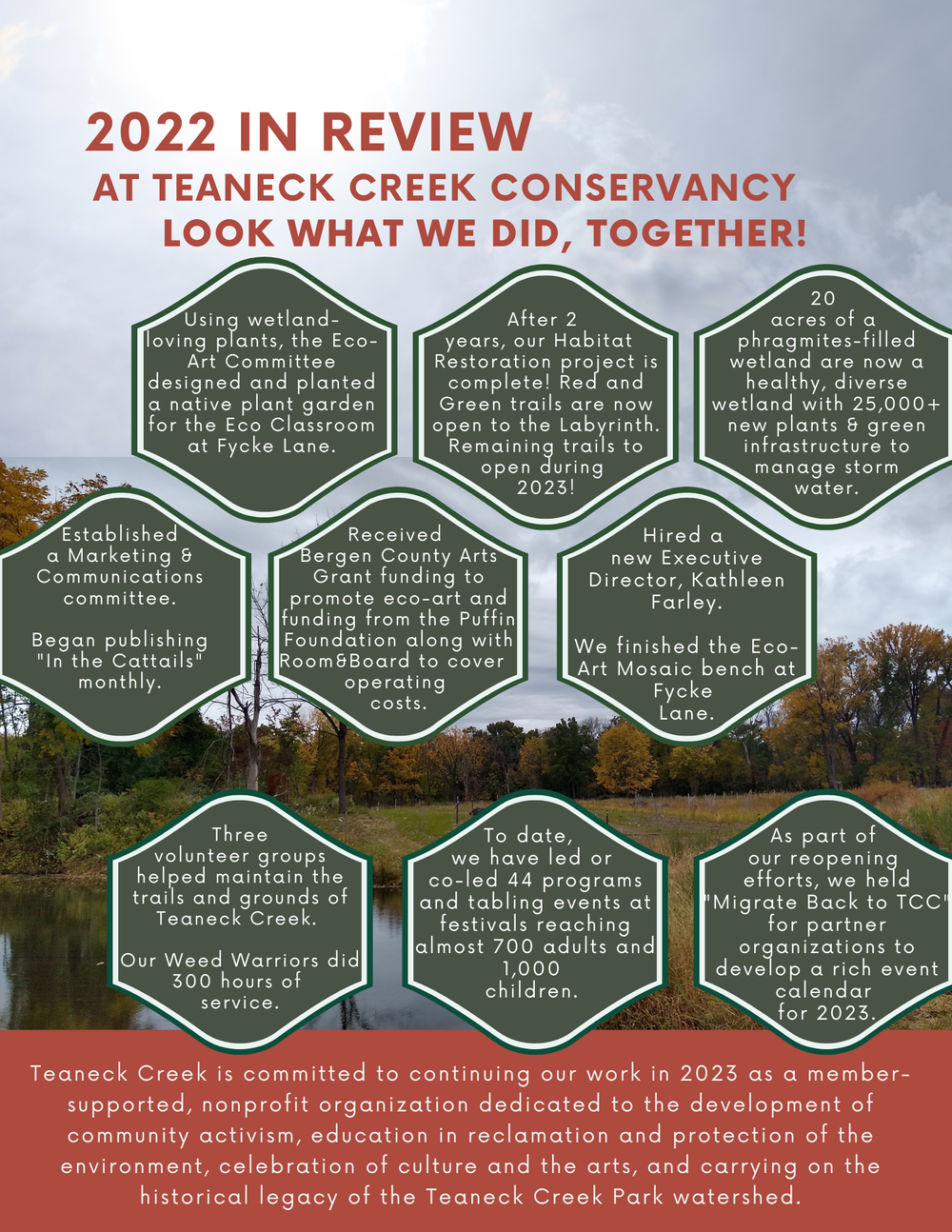 2022 IN REVIEW
AT TEANECK CREEK CONSERVANCY
LOOK WHAT WE DID, TOGETHER!

Using wetland-loving plants, the Eco-Art Committee designed and planted a native plant garden for the Eco Classroom at Fycke Lane.

After 2 years, our Habitat Restoration project is complete! Red and Green trails are now open to the Labyrinth. Remaining trails to open during 2023!

20 acres of a phragmites-filled wetland are now a healthy, diverse wetland with 25,000+ new plants & green infrastructure to manage storm water.

Established a Marketing & Communications committee.

Began publishing "In the Cattails" monthly.

Received Bergen County Arts Grant funding to promote eco-art and funding from the Puffin Foundation along with Room&Board to cover operating costs.

Hired a new Executive Director, Kathleen Farley.

We finished the Eco-Art Mosaic bench at Fycke Lane.

Three volunteer groups helped maintain the trails and grounds of Teaneck Creek.

Our Weed Warriors did 300 hours of service.

To date, we have led or co-led 44 programs and tabling events at festivals reaching almost 700 adults and 1,000 children.

As part of our reopening efforts, we held "Migrate Back to TCC" for partner organizations to develop a rich event calendar for 2023.

Teaneck Creek is committed to continuing our work in 2023 as a member-supported, nonprofit organization dedicated to the development of community activism, education in reclamation and protection of the environment, celebration of culture and the arts, and carrying on the historical legacy of the Teaneck Creek Park watershed.